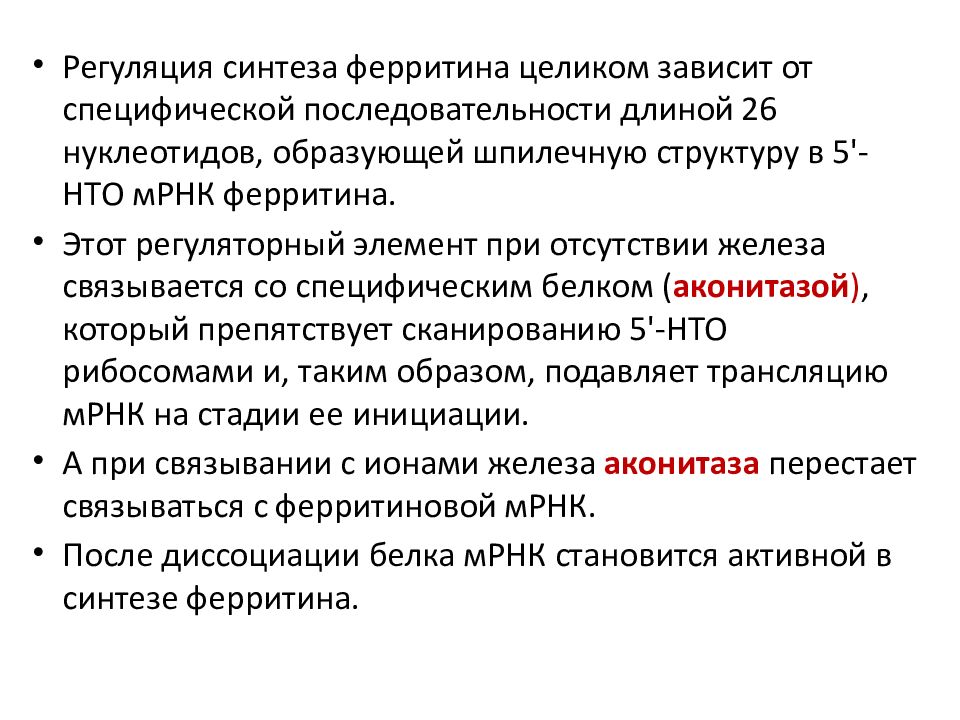 • Регуляция синтеза ферритина целиком зависит от специфической последовательности длиной 26 нуклеотидов, образующей шпилечную структуру в 5'-НТО мРНК ферритина.

• Этот регуляторный элемент при отсутствии железа связывается со специфическим белком (аконитазой), который препятствует сканированию 5'-НТО рибосомами и, таким образом, подавляет трансляцию мРНК на стадии ее инициации.

• А при связывании с ионами железа аконитаза перестает связываться с ферритиновой мРНК.

• После диссоциации белка мРНК становится активной в синтезе ферритина.